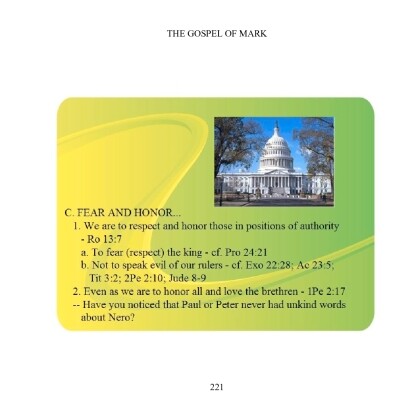 THE GOSPEL OF MARK

C. FEAR AND HONOR...
1. We are to respect and honor those in positions of authority - Ro 13:7
a. To fear (respect) the king - cf. Pro 24:21
b. Not to speak evil of our rulers - cf. Exo 22:28; Ac 23:5; Tit 3:2; 2Pe 2:10; Jude 8-9
2. Even as we are to honor all and love the brethren - 1Pe 2:17
-- Have you noticed that Paul or Peter never had unkind words about Nero?

221